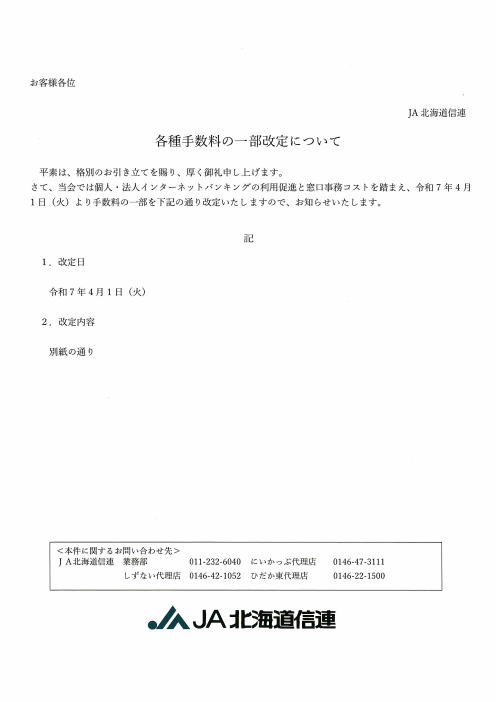 お客様各位

JA 北海道信連

各種手数料の一部改定について

平素は、格別のお引き立てを賜り、厚く御礼申し上げます。
さて、当会では個人・法人インターネットバンキングの利用促進と窓口事務コストを踏まえ、令和７年４月１日（火）より手数料の一部を下記の通り改定いたしますので、お知らせいたします。

記

１．改定日

令和７年４月１日（火）

２．改定内容

別紙の通り

＜本件に関するお問い合わせ先＞
ＪＡ北海道信連　業務部　011-232-6040　にいかっぷ代理店　0146-47-3111
しずない代理店　0146-42-1052　ひだか東代理店　0146-22-1500

JA 北海道信連